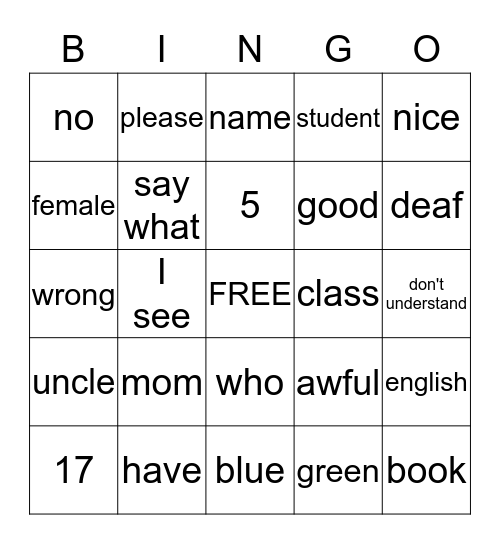 | B | I | N | G | O |
|---|---|---|---|---|
| no | please | name | student | nice |
| female | say what | 5 | good | deaf |
| wrong | I see | FREE | class | don't understand |
| uncle | mom | who | awful | english |
| 17 | have | blue | green | book |